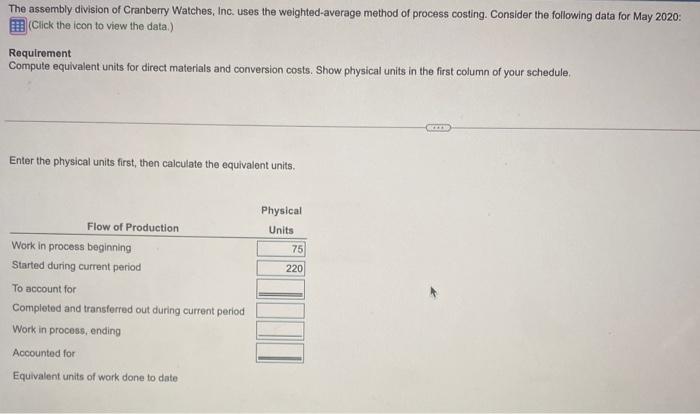 The assembly division of Cranberry Watches, Inc. uses the weighted-average method of process costing. Consider the following data for May 2020:
(Click the icon to view the data.)

Requirement
Compute equivalent units for direct materials and conversion costs. Show physical units in the first column of your schedule.

Enter the physical units first, then calculate the equivalent units.

| Flow of Production | Physical Units |
|---|---|
| Work in process beginning | 75 |
| Started during current period | 220 |
| To account for | |
| Completed and transferred out during current period | |
| Work in process, ending | |
| Accounted for | |
| Equivalent units of work done to date | |